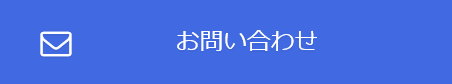 お問い合わせ